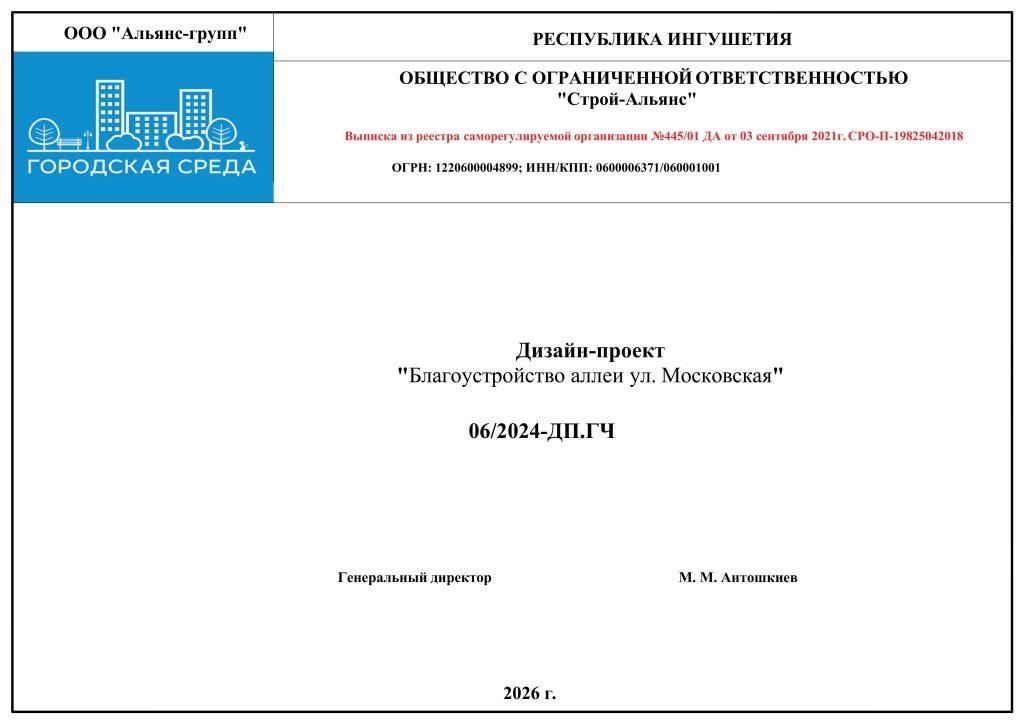 ООО "Альянс-групп"

ГОРОДСКАЯ СРЕДА

РЕСПУБЛИКА ИНГУШЕТИЯ

ОБЩЕСТВО С ОГРАНИЧЕННОЙ ОТВЕТСТВЕННОСТЬЮ "Строй-Альянс"

Выписка из реестра саморегулируемой организации №445/01 ДА от 03 сентября 2021г. СРО-П-19825042018

ОГРН: 1220600004899; ИНН/КПП: 0600006371/060001001

Дизайн-проект
"Благоустройство аллеи ул. Московская"

06/2024-ДП.ГЧ

Генеральный директор

М. М. Антошкиев

2026 г.